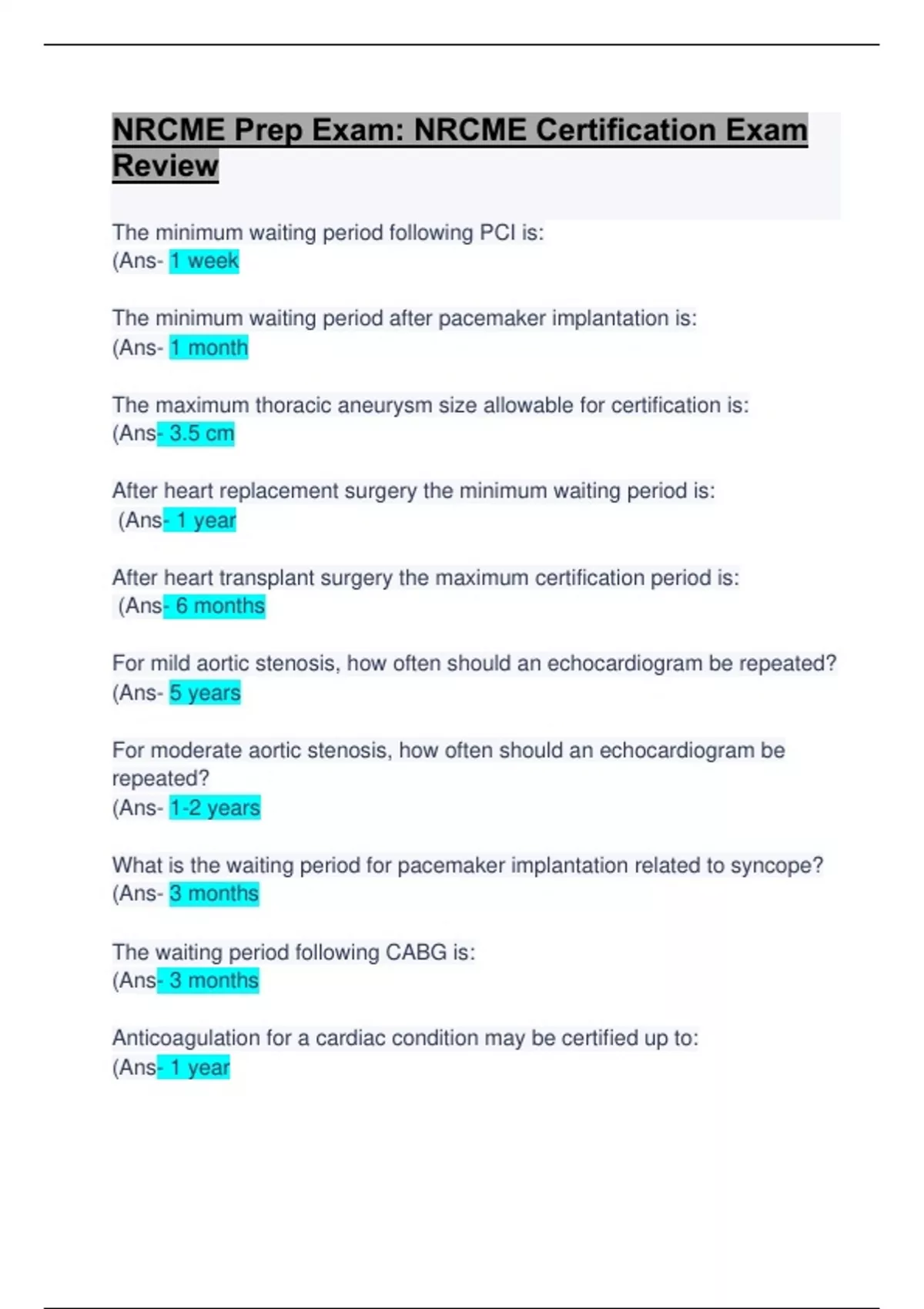 NRCME Prep Exam: NRCME Certification Exam Review

The minimum waiting period following PCI is:
(Ans- 1 week

The minimum waiting period after pacemaker implantation is:
(Ans- 1 month

The maximum thoracic aneurysm size allowable for certification is:
(Ans- 3.5 cm

After heart replacement surgery the minimum waiting period is:
(Ans- 1 year

After heart transplant surgery the maximum certification period is:
(Ans- 6 months

For mild aortic stenosis, how often should an echocardiogram be repeated?
(Ans- 5 years

For moderate aortic stenosis, how often should an echocardiogram be repeated?
(Ans- 1-2 years

What is the waiting period for pacemaker implantation related to syncope?
(Ans- 3 months

The waiting period following CABG is:
(Ans- 3 months

Anticoagulation for a cardiac condition may be certified up to:
(Ans- 1 year